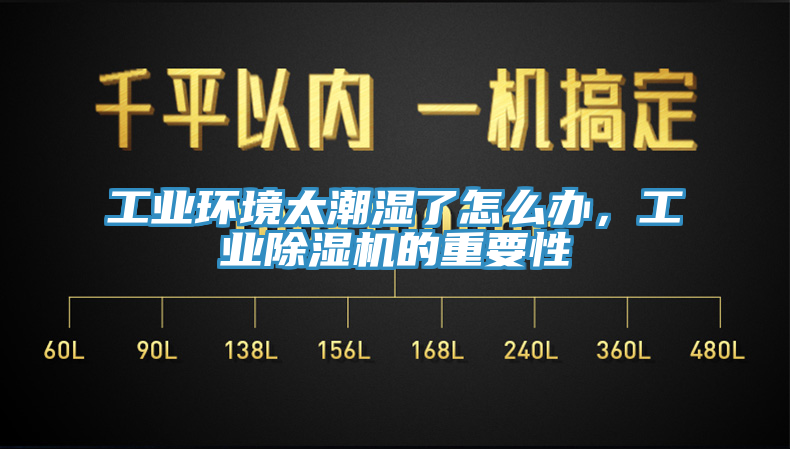 千平以内 一机搞定

工业环境太潮湿了怎么办，工业除湿机的重要性

60L 90L 138L 156L 168L 240L 360L 480L